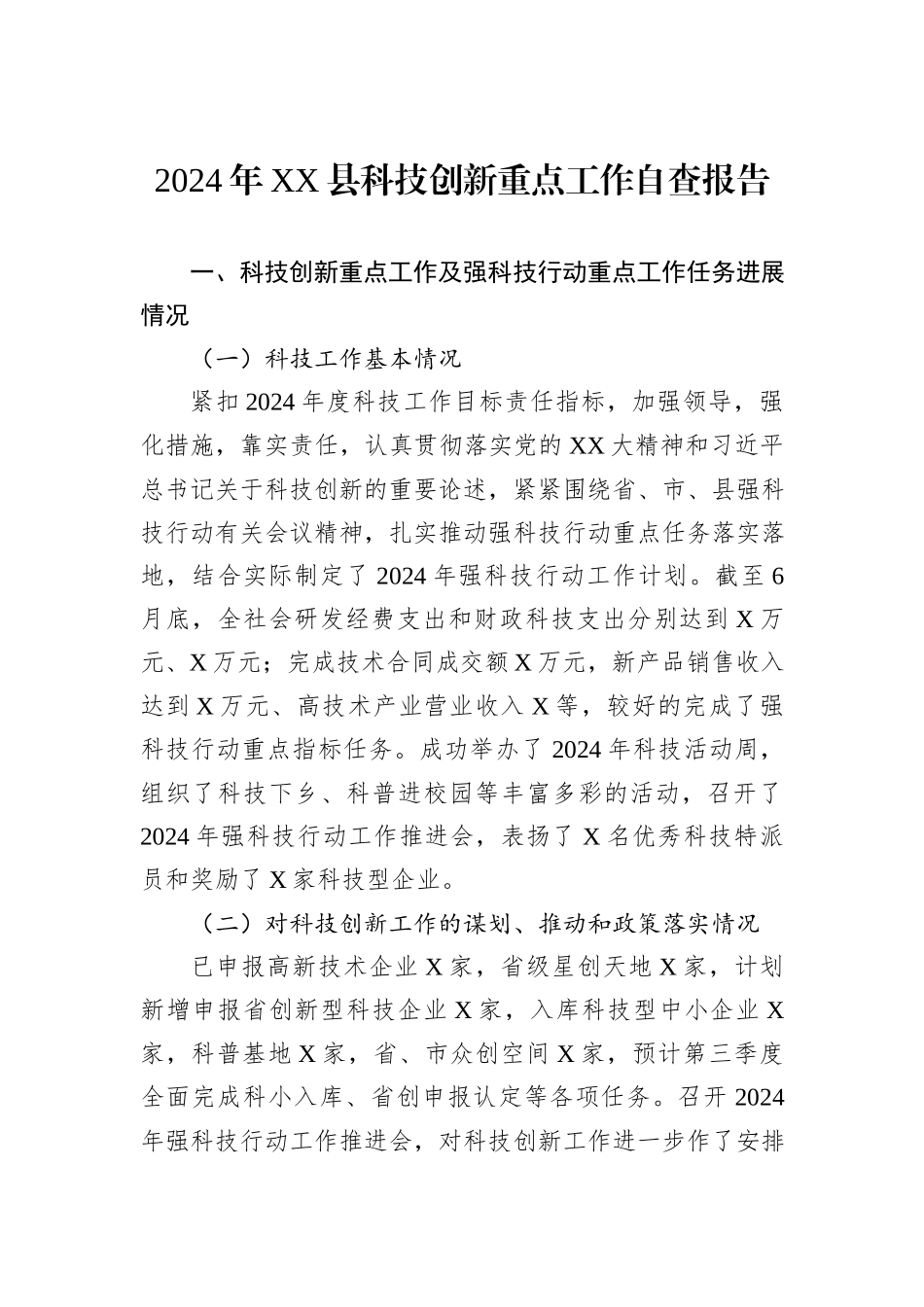 2024年XX县科技创新重点工作自查报告

一、科技创新重点工作及强科技行动重点工作任务进展情况

（一）科技工作基本情况

紧扣2024年度科技工作目标责任指标，加强领导，强化措施，靠实责任，认真贯彻落实党的XX大精神和习近平总书记关于科技创新的重要论述，紧紧围绕省、市、县强科技行动有关会议精神，扎实推动强科技行动重点任务落实落地，结合实际制定了2024年强科技行动工作计划。截至6月底，全社会研发经费支出和财政科技支出分别达到X万元、X万元；完成技术合同成交额X万元，新产品销售收入达到X万元、高技术产业营业收入X等，较好的完成了强科技行动重点指标任务。成功举办了2024年科技活动周，组织了科技下乡、科普进校园等丰富多彩的活动，召开了2024年强科技行动工作推进会，表扬了X名优秀科技特派员和奖励了X家科技型企业。

（二）对科技创新工作的谋划、推动和政策落实情况

已申报高新技术企业X家，省级星创天地X家，计划新增申报省创新型科技企业X家，入库科技型中小企业X家，科普基地X家，省、市众创空间X家，预计第三季度全面完成科小入库、省创申报认定等各项任务。召开2024年强科技行动工作推进会，对科技创新工作进一步作了安排